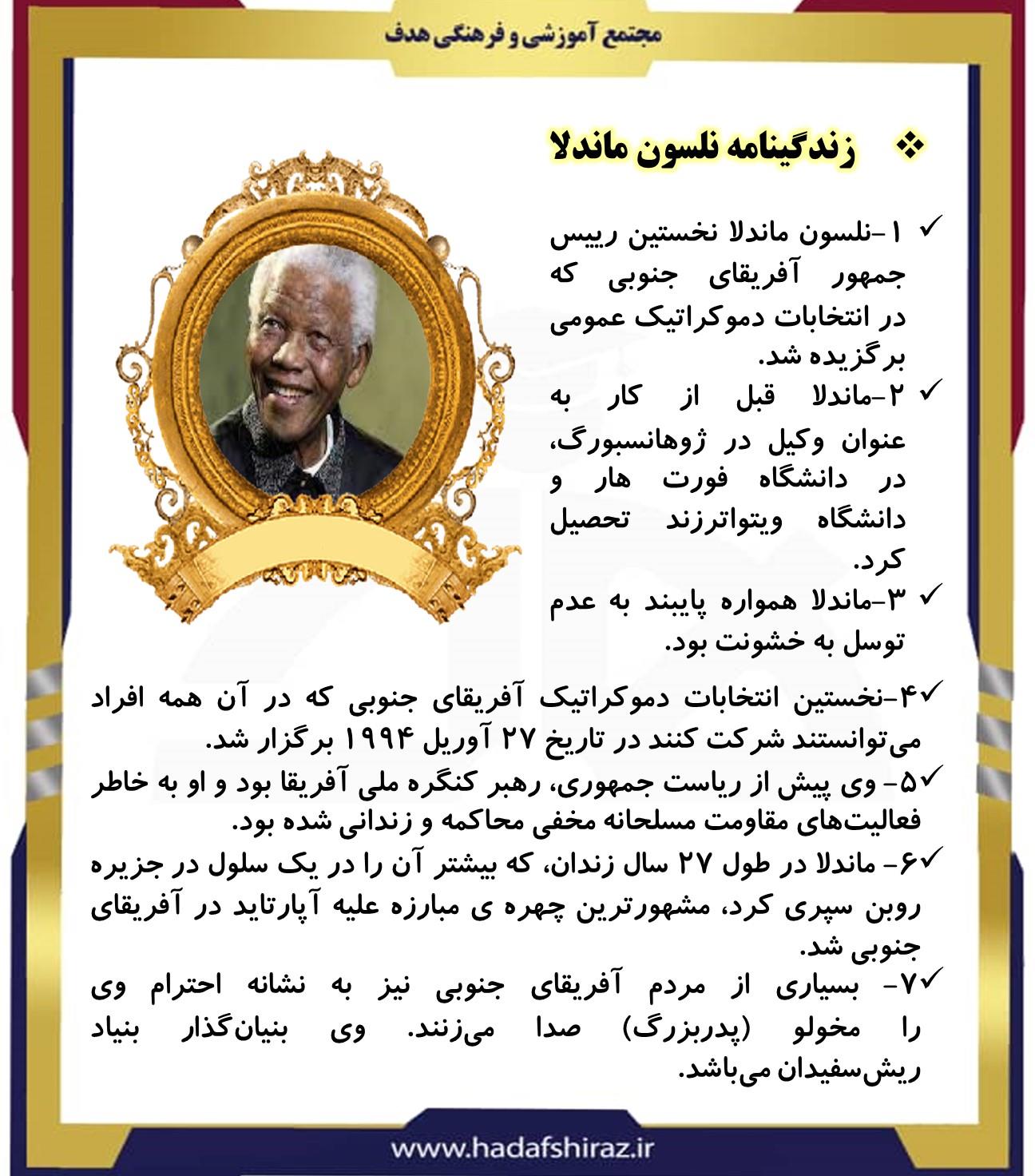 مجتمع آموزشی و فرهنگی هدف

❖ زندگینامه نلسون ماندلا

✓ ۱-نلسون ماندلا نخستین رییس جمهور آفریقای جنوبی که در انتخابات دموکراتیک عمومی برگزیده شد.

✓ ۲-ماندلا قبل از کار به عنوان وکیل در ژوهانسبورگ، در دانشگاه فورت هار و دانشگاه ویتواترزند تحصیل کرد.

✓ ۳-ماندلا همواره پایبند به عدم توسل به خشونت بود.

✓۴-نخستین انتخابات دموکراتیک آفریقای جنوبی که در آن همه افراد می‌توانستند شرکت کنند در تاریخ ۲۷ آوریل ۱۹۹۴ برگزار شد.

✓۵- وی پیش از ریاست جمهوری، رهبر کنگره ملی آفریقا بود و او به خاطر فعالیت‌های مقاومت مسلحانه مخفی محاکمه و زندانی شده بود.

✓۶- ماندلا در طول ۲۷ سال زندان، که بیشتر آن را در یک سلول در جزیره روبن سپری کرد، مشهورترین چهره ی مبارزه علیه آپارتاید در آفریقای جنوبی شد.

✓۷- بسیاری از مردم آفریقای جنوبی نیز به نشانه احترام وی را مخولو (پدربزرگ) صدا می‌زنند. وی بنیان‌گذار بنیاد ریش‌سفیدان می‌باشد.

www.hadafshiraz.ir